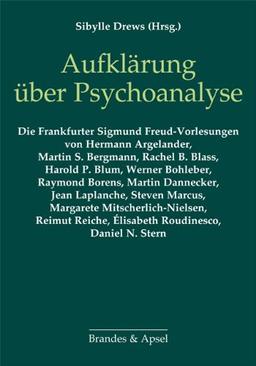 Sibylle Drews (Hrsg.)

Aufklärung über Psychoanalyse

Die Frankfurter Sigmund Freud-Vorlesungen von Hermann Argelander, Martin S. Bergmann, Rachel B. Blass, Harold P. Blum, Werner Bohleber, Raymond Borens, Martin Dannecker, Jean Laplanche, Steven Marcus, Margarete Mitscherlich-Nielsen, Reimut Reiche, Élisabeth Roudinesco, Daniel N. Stern

Brandes & Apsel